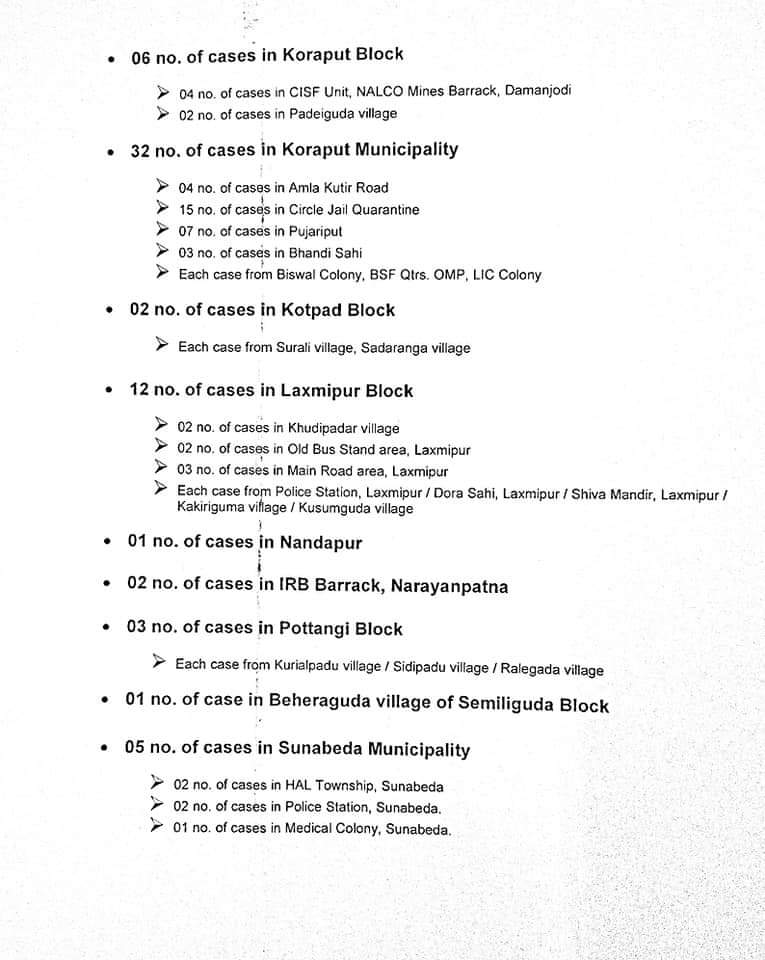 • 06 no. of cases in Koraput Block

➢ 04 no. of cases in CISF Unit, NALCO Mines Barrack, Damanjodi
➢ 02 no. of cases in Padeiguda village

• 32 no. of cases in Koraput Municipality

➢ 04 no. of cases in Amla Kutir Road
➢ 15 no. of cases in Circle Jail Quarantine
➢ 07 no. of cases in Pujariput
➢ 03 no. of cases in Bhandi Sahi
➢ Each case from Biswal Colony, BSF Qtrs. OMP, LIC Colony

• 02 no. of cases in Kotpad Block

➢ Each case from Surali village, Sadaranga village

• 12 no. of cases in Laxmipur Block

➢ 02 no. of cases in Khudipadar village
➢ 02 no. of cases in Old Bus Stand area, Laxmipur
➢ 03 no. of cases in Main Road area, Laxmipur
➢ Each case from Police Station, Laxmipur / Dora Sahi, Laxmipur / Shiva Mandir, Laxmipur / Kakiriguma village / Kusumguda village

• 01 no. of cases in Nandapur

• 02 no. of cases in IRB Barrack, Narayanpatna

• 03 no. of cases in Pottangi Block

➢ Each case from Kurialpadu village / Sidipadu village / Ralegada village

• 01 no. of case in Beheraguda village of Semiliguda Block

• 05 no. of cases in Sunabeda Municipality

➢ 02 no. of cases in HAL Township, Sunabeda
➢ 02 no. of cases in Police Station, Sunabeda.
➢ 01 no. of cases in Medical Colony, Sunabeda.